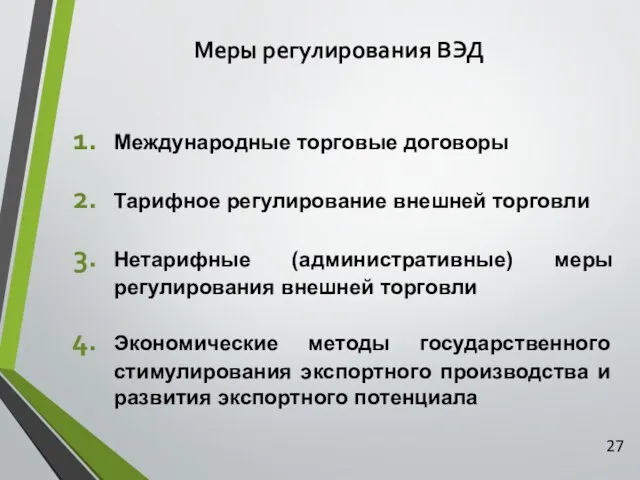 Меры регулирования ВЭД

1. Международные торговые договоры

2. Тарифное регулирование внешней торговли

3. Нетарифные (административные) меры регулирования внешней торговли

4. Экономические методы государственного стимулирования экспортного производства и развития экспортного потенциала

27